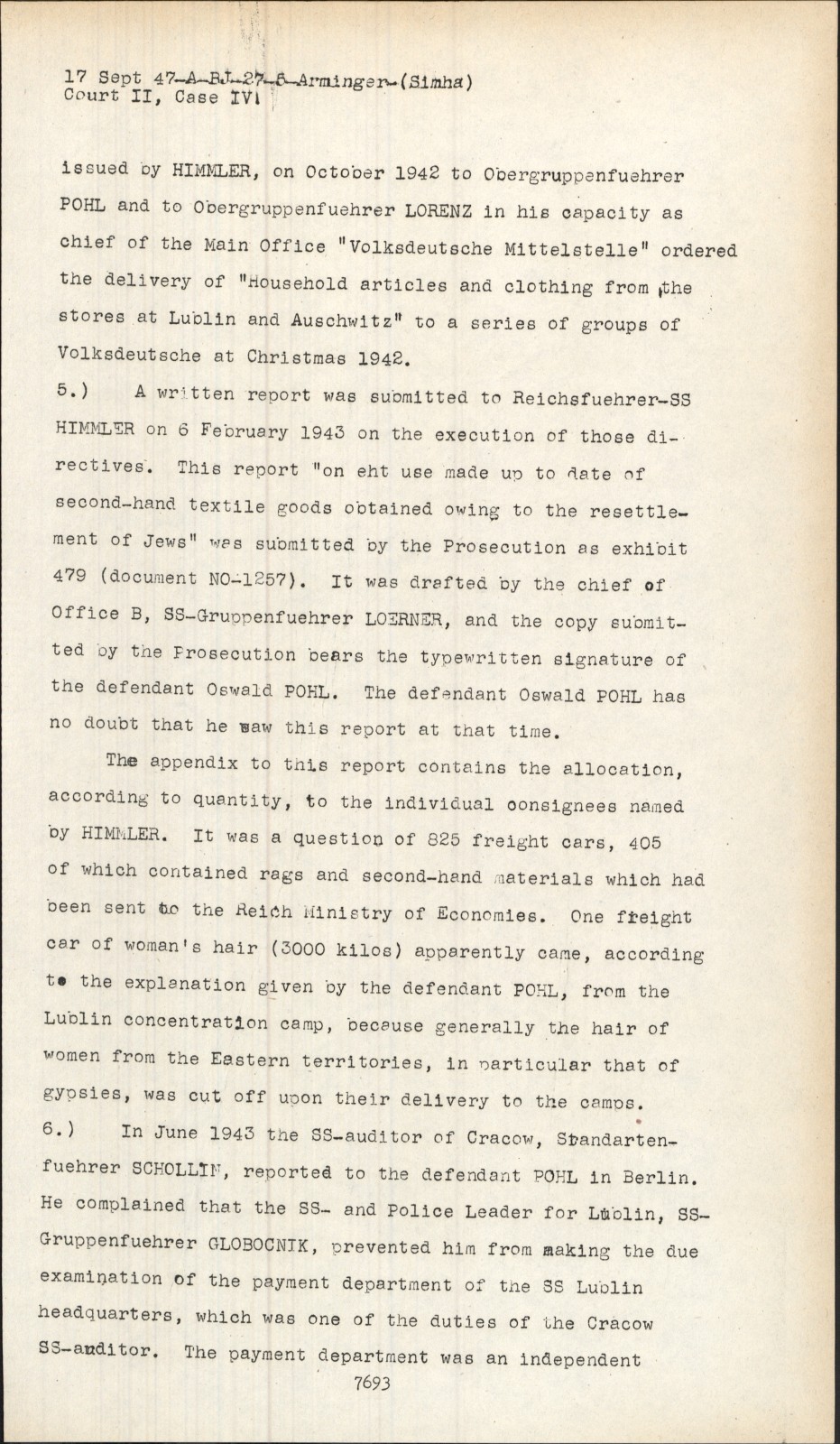 17 Sept 47-A-BJ-27-6-Arminger-(Simha)
Court II, Case IV

issued by HIMMLER, on October 1942 to Obergruppenfuehrer POHL and to Obergruppenfuehrer LORENZ in his capacity as chief of the Main Office "Volksdeutsche Mittelstelle" ordered the delivery of "Household articles and clothing from the stores at Lublin and Auschwitz" to a series of groups of Volksdeutsche at Christmas 1942.

5.) A written report was submitted to Reichsfuehrer-SS HIMMLER on 6 February 1943 on the execution of those directives. This report "on eht use made up to date of second-hand textile goods obtained owing to the resettlement of Jews" was submitted by the Prosecution as exhibit 479 (document NO-1257). It was drafted by the chief of Office B, SS-Gruppenfuehrer LOERNER, and the copy submitted by the Prosecution bears the typewritten signature of the defendant Oswald POHL. The defendant Oswald POHL has no doubt that he saw this report at that time.

The appendix to this report contains the allocation, according to quantity, to the individual consignees named by HIMMLER. It was a question of 825 freight cars, 405 of which contained rags and second-hand materials which had been sent to the Reich Ministry of Economies. One freight car of woman's hair (3000 kilos) apparently came, according to the explanation given by the defendant POHL, from the Lublin concentration camp, because generally the hair of women from the Eastern territories, in particular that of gypsies, was cut off upon their delivery to the camps.

6.) In June 1943 the SS-auditor of Cracow, Standartenfuehrer SCHOLLIN, reported to the defendant POHL in Berlin. He complained that the SS- and Police Leader for Lublin, SS-Gruppenfuehrer GLOBOCNIK, prevented him from making the due examination of the payment department of the SS Lublin headquarters, which was one of the duties of the Cracow SS-auditor. The payment department was an independent

7693